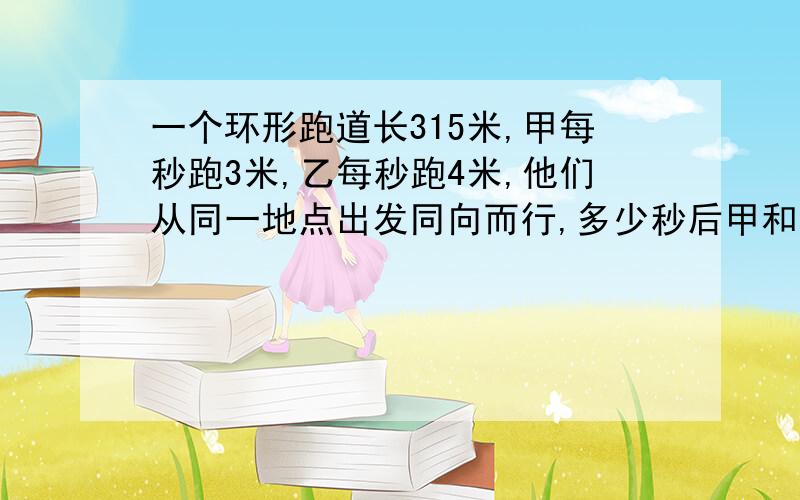 一个环形跑道长315米,甲每秒跑3米,乙每秒跑4米,他们从同一地点出发同向而行,多少秒后甲和